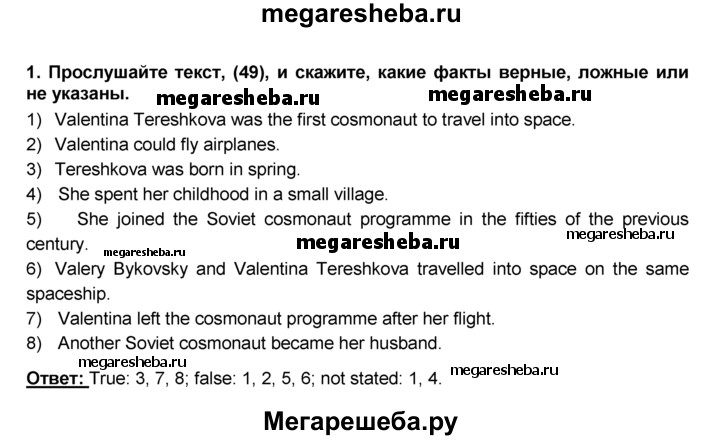 megaresheba.ru

1. Прослушайте текст, (49), и скажите, какие факты верные, ложные или не указаны. megaresheba.ru megaresheba.ru

1) Valentina Tereshkova was the first cosmonaut to travel into space.

2) Valentina could fly airplanes.

3) Tereshkova was born in spring.

4) She spent her childhood in a small village.

5) She joined the Soviet cosmonaut programme in the fifties of the previous century. megaresheba.ru megaresheba.ru megaresheba.ru

6) Valery Bykovsky and Valentina Tereshkova travelled into space on the same spaceship.

7) Valentina left the cosmonaut programme after her flight.

8) Another Soviet cosmonaut became her husband.

megaresheba.ru

Ответ: True: 3, 7, 8; false: 1, 2, 5, 6; not stated: 1, 4. megaresheba.ru

Мегарешеба.ру